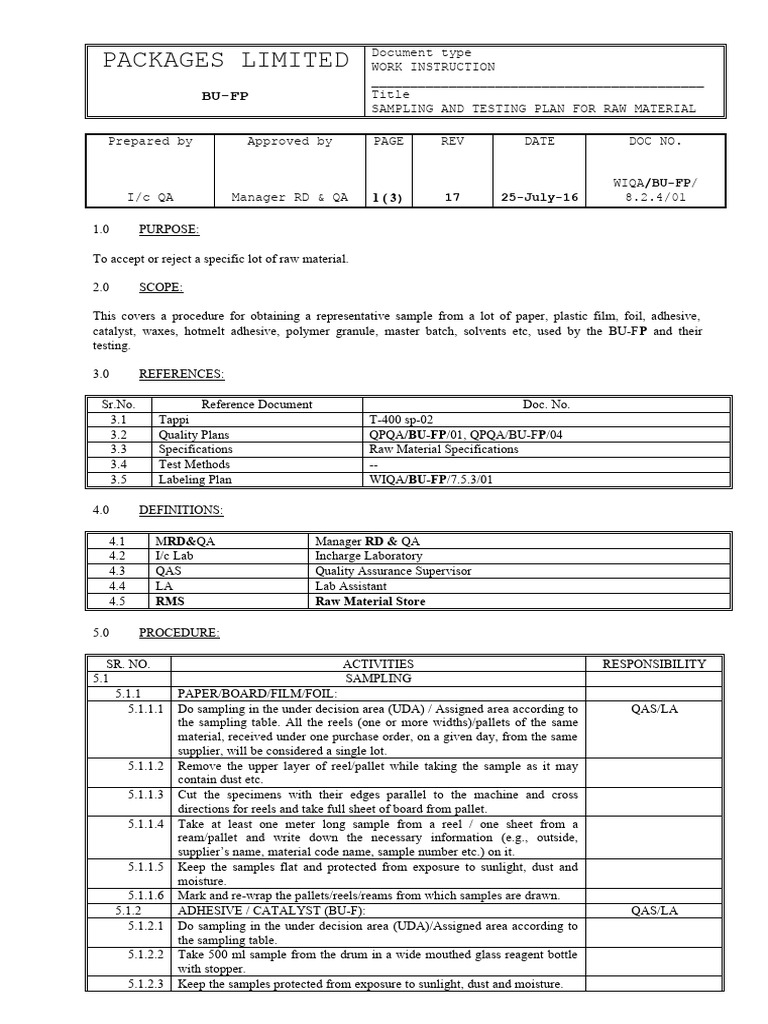 | PACKAGES LIMITED<br>BU-FP | Document type<br>WORK INSTRUCTION<br>Title<br>SAMPLING AND TESTING PLAN FOR RAW MATERIAL |
|---|---|

| Prepared by | Approved by | PAGE | REV | DATE | DOC NO. |
|---|---|---|---|---|---|
| I/c QA | Manager RD & QA | 1(3) | 17 | 25-July-16 | WIQA/BU-FP/ 8.2.4/01 |

1.0 PURPOSE:

To accept or reject a specific lot of raw material.

2.0 SCOPE:

This covers a procedure for obtaining a representative sample from a lot of paper, plastic film, foil, adhesive, catalyst, waxes, hotmelt adhesive, polymer granule, master batch, solvents etc, used by the BU-FP and their testing.

3.0 REFERENCES:

| Sr.No. | Reference Document | Doc. No. |
|---|---|---|
| 3.1 | Tappi | T-400 sp-02 |
| 3.2 | Quality Plans | QPQA/BU-FP/01, QPQA/BU-FP/04 |
| 3.3 | Specifications | Raw Material Specifications |
| 3.4 | Test Methods | -- |
| 3.5 | Labeling Plan | WIQA/BU-FP/7.5.3/01 |

4.0 DEFINITIONS:

| 4.1 | MRD&QA | Manager RD & QA |
|---|---|---|
| 4.2 | I/c Lab | Incharge Laboratory |
| 4.3 | QAS | Quality Assurance Supervisor |
| 4.4 | LA | Lab Assistant |
| 4.5 | RMS | Raw Material Store |

5.0 PROCEDURE:

| SR. NO. | ACTIVITIES | RESPONSIBILITY |
|---|---|---|
| 5.1 | SAMPLING | |
| 5.1.1 | PAPER/BOARD/FILM/FOIL: | |
| 5.1.1.1 | Do sampling in the under decision area (UDA) / Assigned area according to the sampling table. All the reels (one or more widths)/pallets of the same material, received under one purchase order, on a given day, from the same supplier, will be considered a single lot. | QAS/LA |
| 5.1.1.2 | Remove the upper layer of reel/pallet while taking the sample as it may contain dust etc. | |
| 5.1.1.3 | Cut the specimens with their edges parallel to the machine and cross directions for reels and take full sheet of board from pallet. | |
| 5.1.1.4 | Take at least one meter long sample from a reel / one sheet from a ream/pallet and write down the necessary information (e.g., outside, supplier's name, material code name, sample number etc.) on it. | |
| 5.1.1.5 | Keep the samples flat and protected from exposure to sunlight, dust and moisture. | |
| 5.1.1.6 | Mark and re-wrap the pallets/reels/reams from which samples are drawn. | |
| 5.1.2 | ADHESIVE / CATALYST (BU-F): | QAS/LA |
| 5.1.2.1 | Do sampling in the under decision area (UDA)/Assigned area according to the sampling table. | |
| 5.1.2.2 | Take 500 ml sample from the drum in a wide mouthed glass reagent bottle with stopper. | |
| 5.1.2.3 | Keep the samples protected from exposure to sunlight, dust and moisture. | |